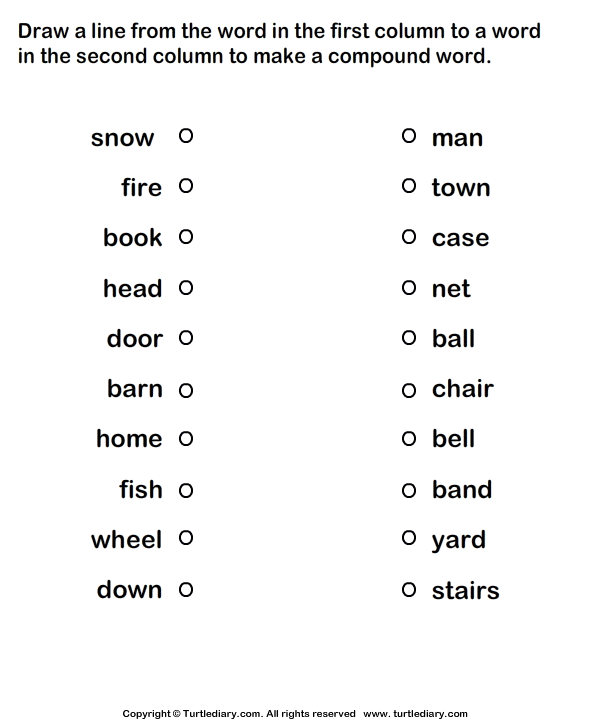 Draw a line from the word in the first column to a word in the second column to make a compound word.

snow
fire
book
head
door
barn
home
fish
wheel
down

man
town
case
net
ball
chair
bell
band
yard
stairs

Copyright © Turtlediary.com. All rights reserved www. turtlediary.com